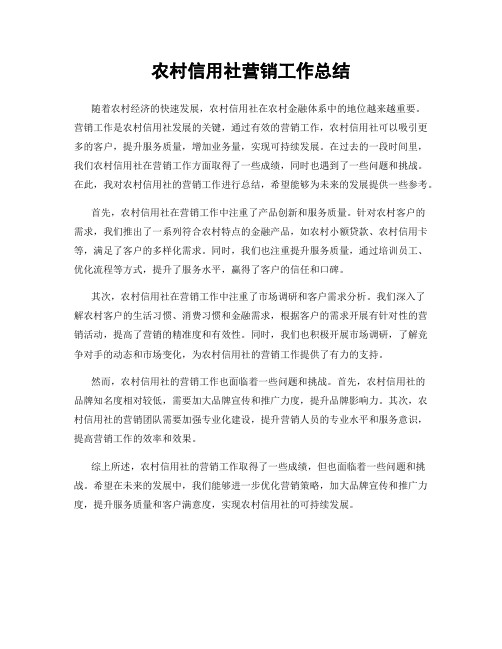 农村信用社营销工作总结

随着农村经济的快速发展，农村信用社在农村金融体系中的地位越来越重要。营销工作是农村信用社发展的关键，通过有效的营销工作，农村信用社可以吸引更多的客户，提升服务质量，增加业务量，实现可持续发展。在过去的一段时间里，我们农村信用社在营销工作方面取得了一些成绩，同时也遇到了一些问题和挑战。在此，我对农村信用社的营销工作进行总结，希望能够为未来的发展提供一些参考。

首先，农村信用社在营销工作中注重了产品创新和服务质量。针对农村客户的需求，我们推出了一系列符合农村特点的金融产品，如农村小额贷款、农村信用卡等，满足了客户的多样化需求。同时，我们也注重提升服务质量，通过培训员工、优化流程等方式，提升了服务水平，赢得了客户的信任和口碑。

其次，农村信用社在营销工作中注重了市场调研和客户需求分析。我们深入了解农村客户的生活习惯、消费习惯和金融需求，根据客户的需求开展有针对性的营销活动，提高了营销的精准度和有效性。同时，我们也积极开展市场调研，了解竞争对手的动态和市场变化，为农村信用社的营销工作提供了有力的支持。

然而，农村信用社的营销工作也面临着一些问题和挑战。首先，农村信用社的品牌知名度相对较低，需要加大品牌宣传和推广力度，提升品牌影响力。其次，农村信用社的营销团队需要加强专业化建设，提升营销人员的专业水平和服务意识，提高营销工作的效率和效果。

综上所述，农村信用社的营销工作取得了一些成绩，但也面临着一些问题和挑战。希望在未来的发展中，我们能够进一步优化营销策略，加大品牌宣传和推广力度，提升服务质量和客户满意度，实现农村信用社的可持续发展。